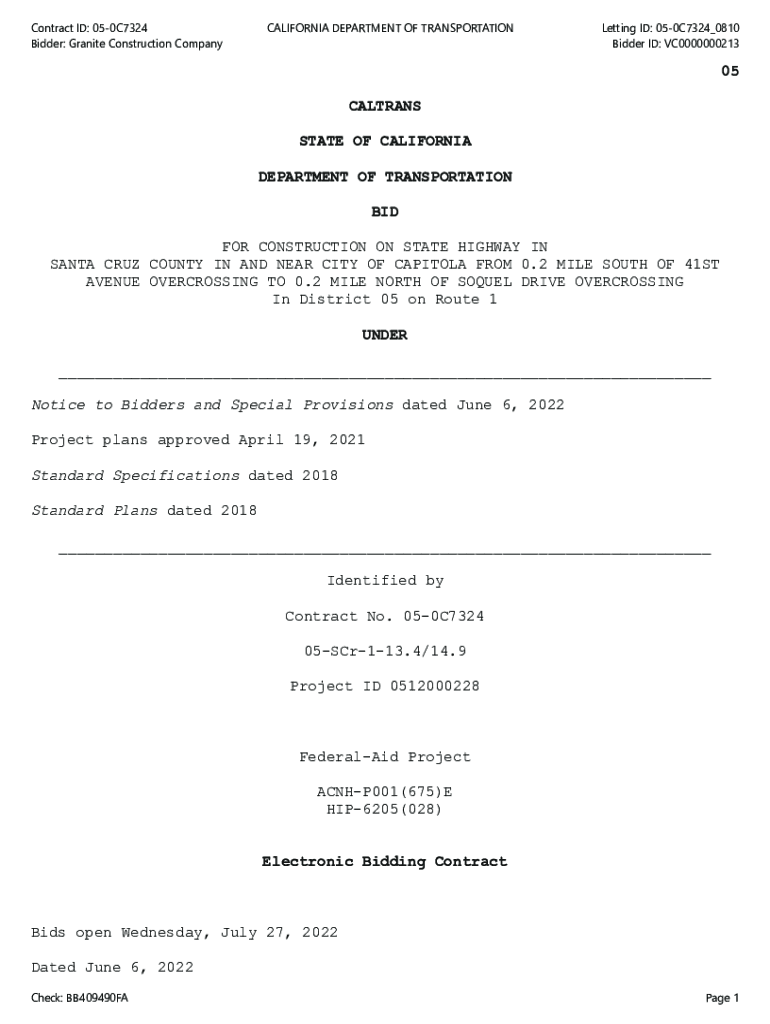 Contract ID: 05-0C7324
Bidder: Granite Construction Company

CALIFORNIA DEPARTMENT OF TRANSPORTATION

Letting ID: 05-0C7324_0810
Bidder ID: VC0000000213

05

CALTRANS

STATE OF CALIFORNIA

DEPARTMENT OF TRANSPORTATION

BID

FOR CONSTRUCTION ON STATE HIGHWAY IN SANTA CRUZ COUNTY IN AND NEAR CITY OF CAPITOLA FROM 0.2 MILE SOUTH OF 41ST AVENUE OVERCROSSING TO 0.2 MILE NORTH OF SOQUEL DRIVE OVERCROSSING
In District 05 on Route 1

UNDER

Notice to Bidders and Special Provisions dated June 6, 2022

Project plans approved April 19, 2021

Standard Specifications dated 2018

Standard Plans dated 2018

Identified by

Contract No. 05-0C7324

05-SCr-1-13.4/14.9

Project ID 0512000228

Federal-Aid Project

ACNH-P001(675)E
HIP-6205(028)

Electronic Bidding Contract

Bids open Wednesday, July 27, 2022

Dated June 6, 2022

Check: BB409490FA

Page 1